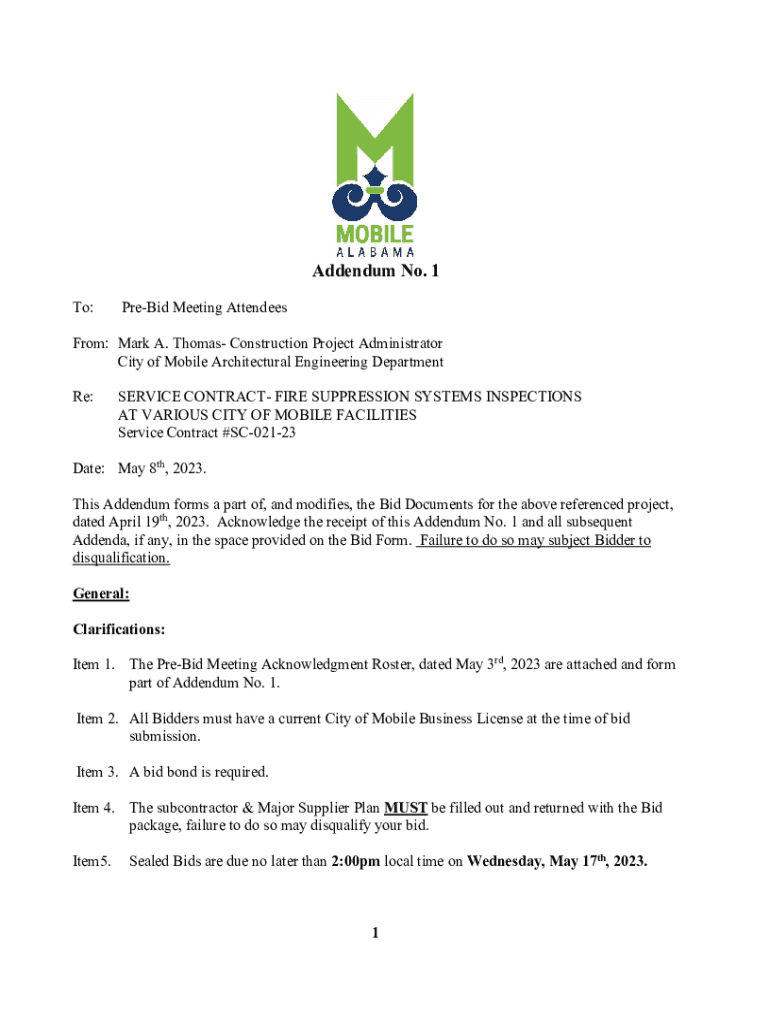 MOBILE
ALABAMA

Addendum No. 1

To: Pre-Bid Meeting Attendees

From: Mark A. Thomas- Construction Project Administrator
City of Mobile Architectural Engineering Department

Re: SERVICE CONTRACT- FIRE SUPPRESSION SYSTEMS INSPECTIONS AT VARIOUS CITY OF MOBILE FACILITIES
Service Contract #SC-021-23

Date: May 8$^{th}$, 2023.

This Addendum forms a part of, and modifies, the Bid Documents for the above referenced project, dated April 19$^{th}$, 2023. Acknowledge the receipt of this Addendum No. 1 and all subsequent Addenda, if any, in the space provided on the Bid Form. Failure to do so may subject Bidder to disqualification.

General:

Clarifications:

Item 1. The Pre-Bid Meeting Acknowledgment Roster, dated May 3$^{rd}$, 2023 are attached and form part of Addendum No. 1.

Item 2. All Bidders must have a current City of Mobile Business License at the time of bid submission.

Item 3. A bid bond is required.

Item 4. The subcontractor & Major Supplier Plan MUST be filled out and returned with the Bid package, failure to do so may disqualify your bid.

Item5. Sealed Bids are due no later than 2:00pm local time on Wednesday, May 17$^{th}$, 2023.

1